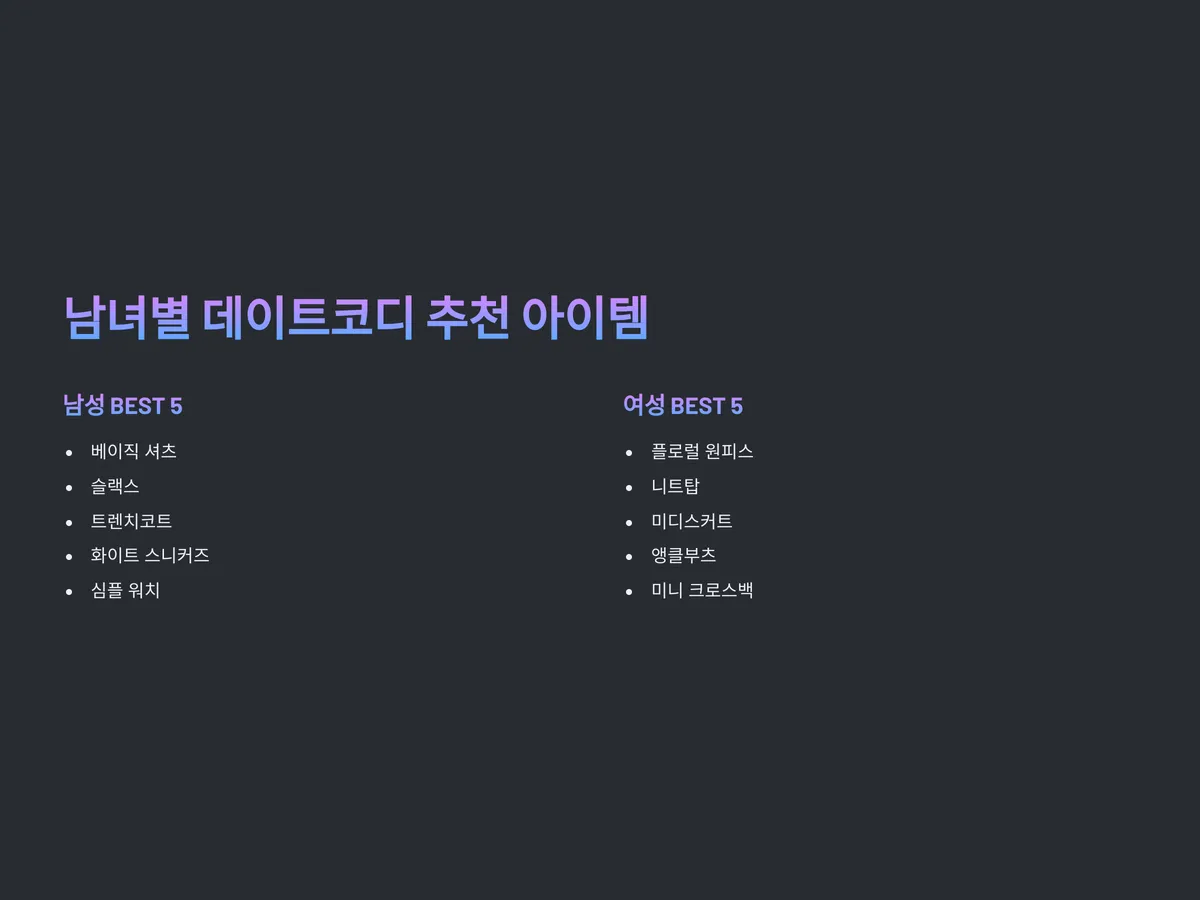 남녀별 데이트코디 추천 아이템

남성 BEST 5

• 베이직 셔츠
• 슬랙스
• 트렌치코트
• 화이트 스니커즈
• 심플 워치

여성 BEST 5

• 플로럴 원피스
• 니트탑
• 미디스커트
• 앵클부츠
• 미니 크로스백